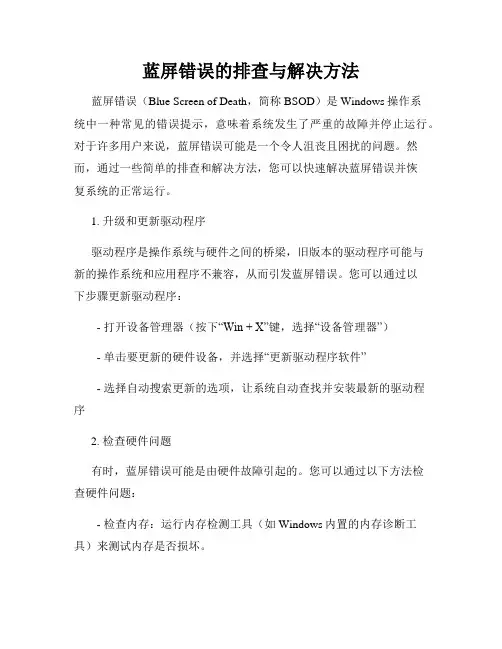 蓝屏错误的排查与解决方法

蓝屏错误（Blue Screen of Death，简称 BSOD）是 Windows 操作系统中一种常见的错误提示，意味着系统发生了严重的故障并停止运行。对于许多用户来说，蓝屏错误可能是一个令人沮丧且困扰的问题。然而，通过一些简单的排查和解决方法，您可以快速解决蓝屏错误并恢复系统的正常运行。

1. 升级和更新驱动程序

驱动程序是操作系统与硬件之间的桥梁，旧版本的驱动程序可能与新的操作系统和应用程序不兼容，从而引发蓝屏错误。您可以通过以下步骤更新驱动程序：

- 打开设备管理器（按下“Win + X”键，选择“设备管理器”）

- 单击要更新的硬件设备，并选择“更新驱动程序软件”

- 选择自动搜索更新的选项，让系统自动查找并安装最新的驱动程序

2. 检查硬件问题

有时，蓝屏错误可能是由硬件故障引起的。您可以通过以下方法检查硬件问题：

- 检查内存：运行内存检测工具（如 Windows 内置的内存诊断工具）来测试内存是否损坏。